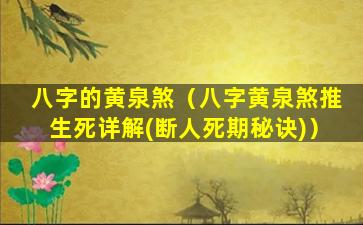 八字的黄泉煞（八字黄泉煞推生死详解(断人死期秘诀)）